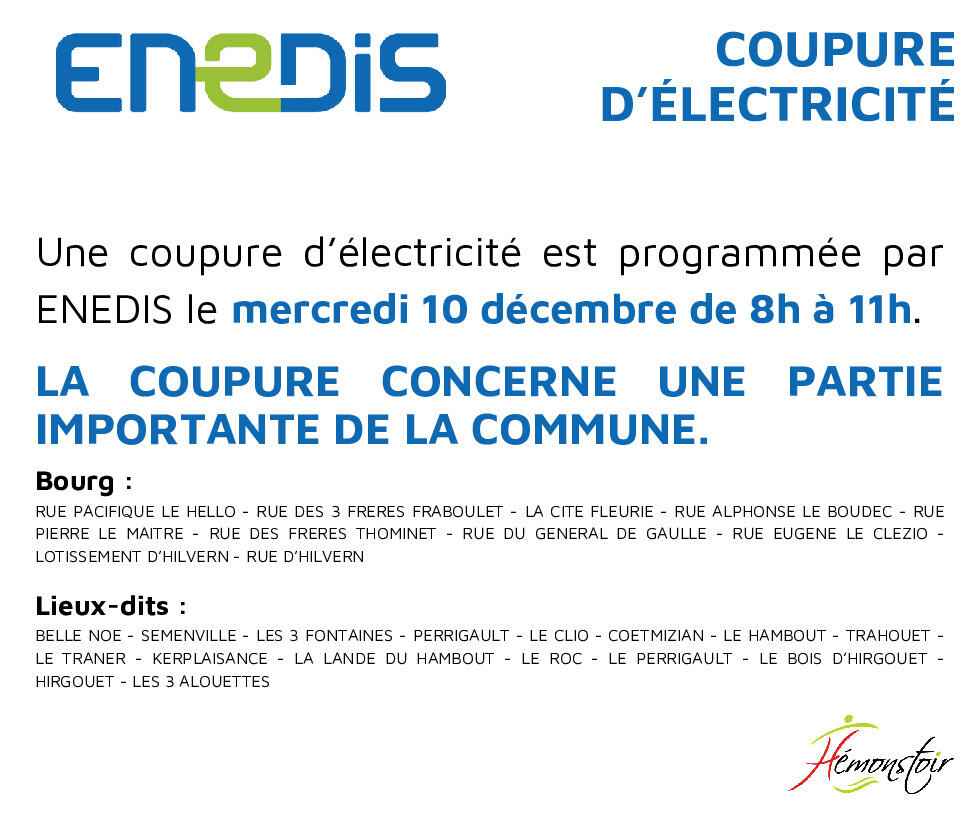 ENEDIS

COUPURE
D'ÉLECTRICITÉ

Une coupure d'électricité est programmée par ENEDIS le mercredi 10 décembre de 8h à 11h.

LA COUPURE CONCERNE UNE PARTIE IMPORTANTE DE LA COMMUNE.

Bourg :

RUE PACIFIQUE LE HELLO - RUE DES 3 FRERES FRABOULET - LA CITE FLEURIE - RUE ALPHONSE LE BOUDEC - RUE PIERRE LE MAITRE - RUE DES FRERES THOMINET - RUE DU GENERAL DE GAULLE - RUE EUGENE LE CLEZIO - LOTISSEMENT D'HILVERN - RUE D'HILVERN

Lieux-dits :

BELLE NOE - SEMENVILLE - LES 3 FONTAINES - PERRIGAULT - LE CLIO - COETMIZIAN - LE HAMBOUT - TRAHOUET - LE TRANER - KERPLAISANCE - LA LANDE DU HAMBOUT - LE ROC - LE PERRIGAULT - LE BOIS D'HIRGOUET - HIRGOUET - LES 3 ALOUETTES

Hémonstoir